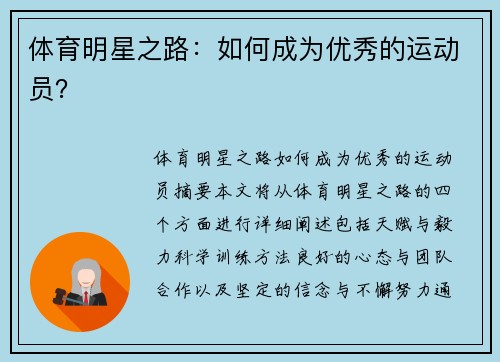 体育明星之路：如何成为优秀的运动员？

体育明星之路如何成为优秀的运动员摘要本文将从体育明星之路的四个方面进行详细阐述包括天赋与毅力科学训练方法良好的心态与团队合作以及坚定的信念与不懈努力通